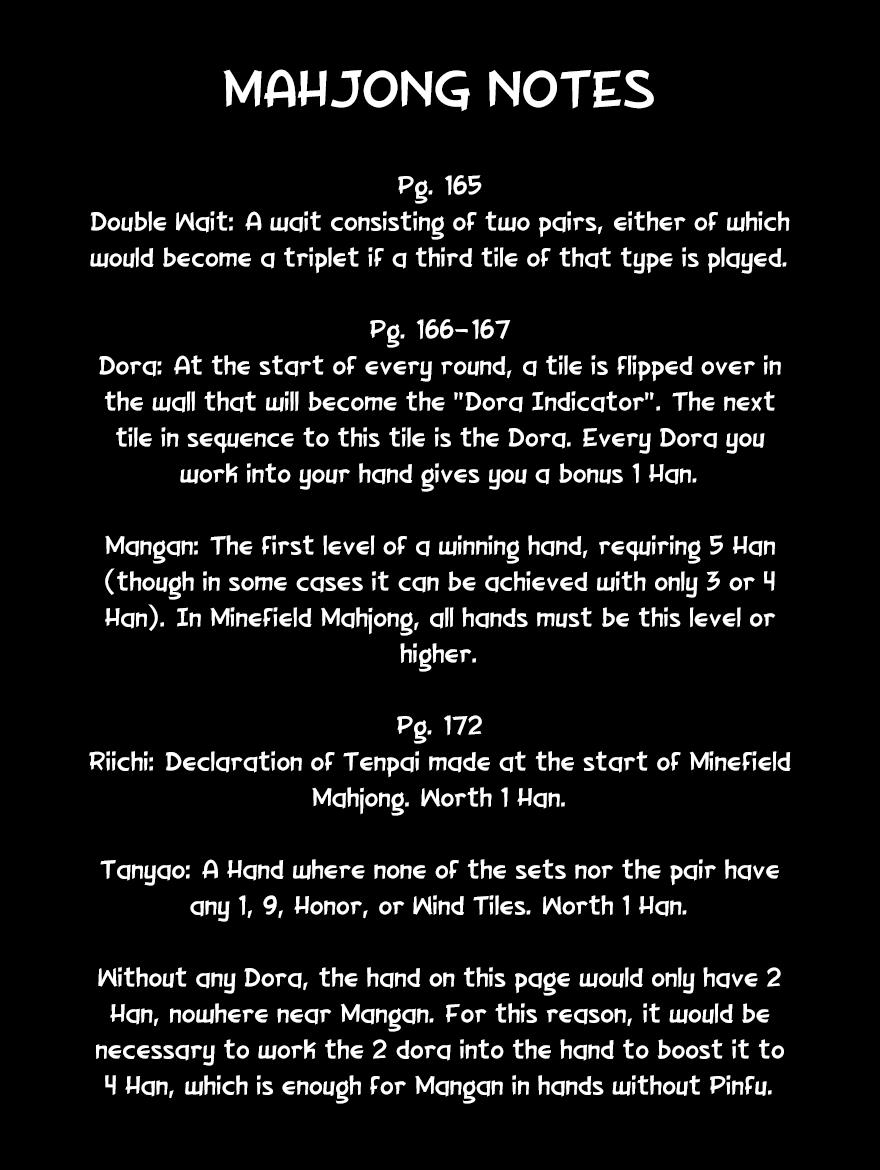 MAHJONG NOTES

Pg. 165
Double Wait: A wait consisting of two pairs, either of which would become a triplet if a third tile of that type is played.

Pg. 166-167
Dora: At the start of every round, a tile is flipped over in the wall that will become the "Dora Indicator". The next tile in sequence to this tile is the Dora. Every Dora you work into your hand gives you a bonus 1 Han.

Mangan: The first level of a winning hand, requiring 5 Han (though in some cases it can be achieved with only 3 or 4 Han). In Minefield Mahjong, all hands must be this level or higher.

Pg. 172
Riichi: Declaration of Tenpai made at the start of Minefield Mahjong. Worth 1 Han.

Tanyao: A Hand where none of the sets nor the pair have any 1, 9, Honor, or Wind Tiles. Worth 1 Han.

Without any Dora, the hand on this page would only have 2 Han, nowhere near Mangan. For this reason, it would be necessary to work the 2 dora into the hand to boost it to 4 Han, which is enough for Mangan in hands without Pinfu.